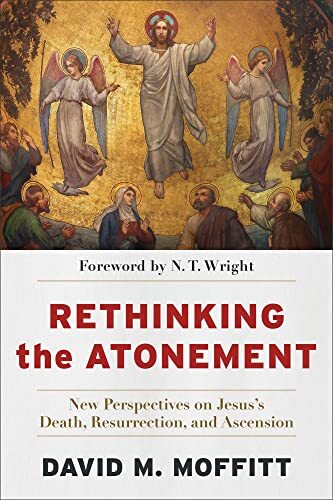 Foreword by N. T. Wright

RETHINKING the ATONEMENT

New Perspectives on Jesus's Death, Resurrection, and Ascension

DAVID M. MOFFITT